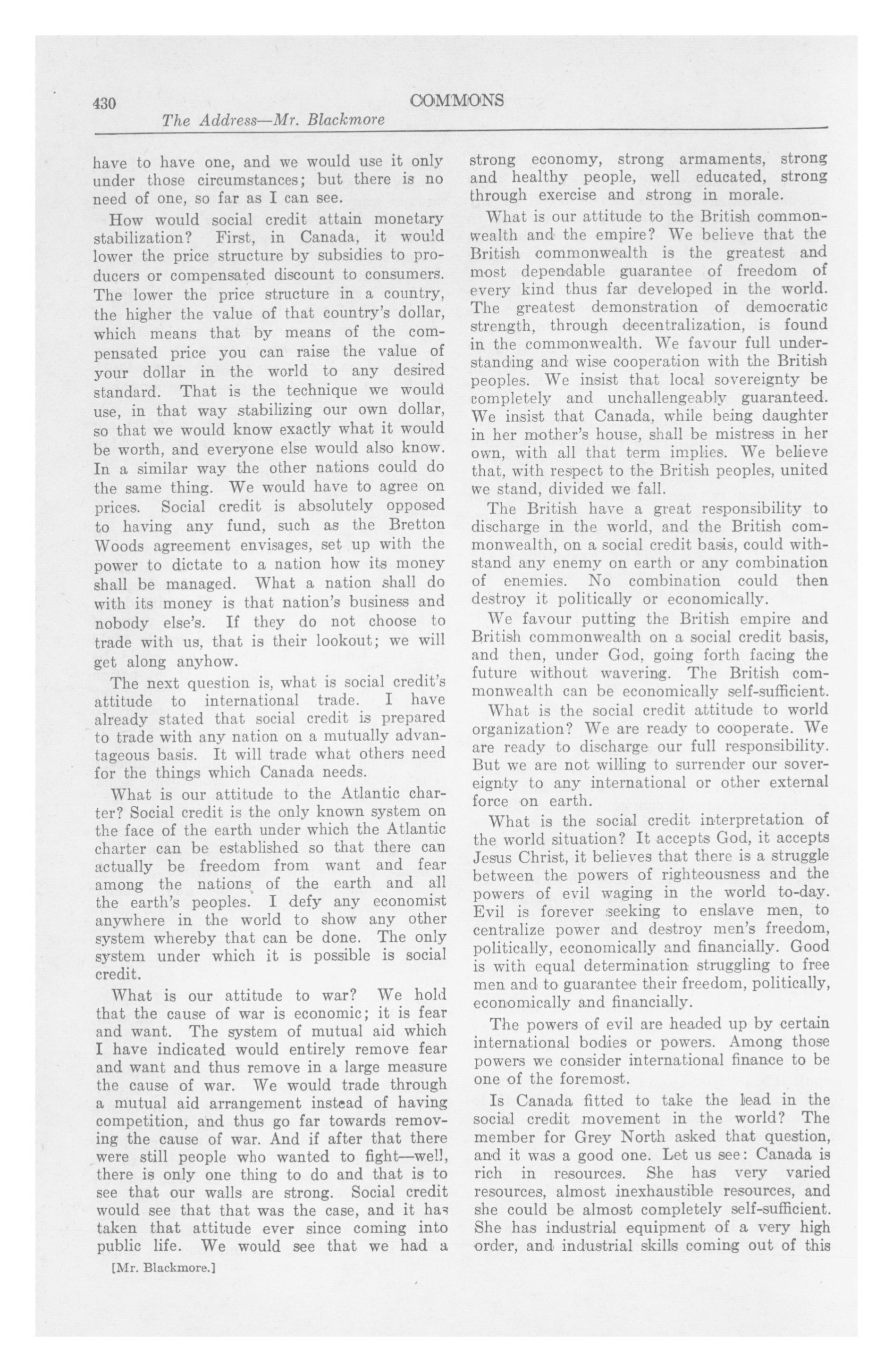 430 COMMONS

The Address—Mr. Blackmore

have to have one, and we would use it only under those circumstances; but there is no need of one, so far as I can see.

How would social credit attain monetary stabilization? First, in Canada, it would lower the price structure by subsidies to producers or compensated discount to consumers. The lower the price structure in a country, the higher the value of that country's dollar, which means that by means of the compensated price you can raise the value of your dollar in the world to any desired standard. That is the technique we would use, in that way stabilizing our own dollar, so that we would know exactly what it would be worth, and everyone else would also know. In a similar way the other nations could do the same thing. We would have to agree on prices. Social credit is absolutely opposed to having any fund, such as the Bretton Woods agreement envisages, set up with the power to dictate to a nation how its money shall be managed. What a nation shall do with its money is that nation's business and nobody else's. If they do not choose to trade with us, that is their lookout; we will get along anyhow.

The next question is, what is social credit's attitude to international trade. I have already stated that social credit is prepared to trade with any nation on a mutually advantageous basis. It will trade what others need for the things which Canada needs.

What is our attitude to the Atlantic charter? Social credit is the only known system on the face of the earth under which the Atlantic charter can be established so that there can actually be freedom from want and fear among the nations of the earth and all the earth's peoples. I defy any economist anywhere in the world to show any other system whereby that can be done. The only system under which it is possible is social credit.

What is our attitude to war? We hold that the cause of war is economic; it is fear and want. The system of mutual aid which I have indicated would entirely remove fear and want and thus remove in a large measure the cause of war. We would trade through a mutual aid arrangement instead of having competition, and thus go far towards removing the cause of war. And if after that there were still people who wanted to fight—well, there is only one thing to do and that is to see that our walls are strong. Social credit would see that that was the case, and it has taken that attitude ever since coming into public life. We would see that we had a

[Mr. Blackmore.]

strong economy, strong armaments, strong and healthy people, well educated, strong through exercise and strong in morale.

What is our attitude to the British commonwealth and the empire? We believe that the British commonwealth is the greatest and most dependable guarantee of freedom of every kind thus far developed in the world. The greatest demonstration of democratic strength, through decentralization, is found in the commonwealth. We favour full understanding and wise cooperation with the British peoples. We insist that local sovereignty be completely and unchallengeably guaranteed. We insist that Canada, while being daughter in her mother's house, shall be mistress in her own, with all that term implies. We believe that, with respect to the British peoples, united we stand, divided we fall.

The British have a great responsibility to discharge in the world, and the British commonwealth, on a social credit basis, could withstand any enemy on earth or any combination of enemies. No combination could then destroy it politically or economically.

We favour putting the British empire and British commonwealth on a social credit basis, and then, under God, going forth facing the future without wavering. The British commonwealth can be economically self-sufficient.

What is the social credit attitude to world organization? We are ready to cooperate. We are ready to discharge our full responsibility. But we are not willing to surrender our sovereignty to any international or other external force on earth.

What is the social credit interpretation of the world situation? It accepts God, it accepts Jesus Christ, it believes that there is a struggle between the powers of righteousness and the powers of evil waging in the world to-day. Evil is forever seeking to enslave men, to centralize power and destroy men's freedom, politically, economically and financially. Good is with equal determination struggling to free men and to guarantee their freedom, politically, economically and financially.

The powers of evil are headed up by certain international bodies or powers. Among those powers we consider international finance to be one of the foremost.

Is Canada fitted to take the lead in the social credit movement in the world? The member for Grey North asked that question, and it was a good one. Let us see: Canada is rich in resources. She has very varied resources, almost inexhaustible resources, and she could be almost completely self-sufficient. She has industrial equipment of a very high order, and industrial skills coming out of this